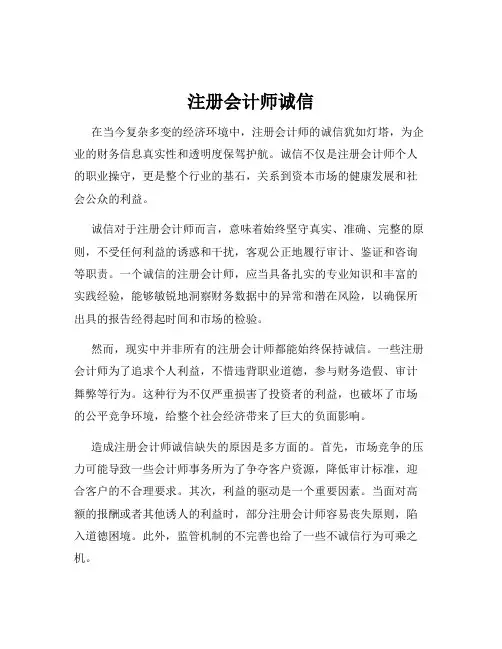 注册会计师诚信

在当今复杂多变的经济环境中，注册会计师的诚信犹如灯塔，为企业的财务信息真实性和透明度保驾护航。诚信不仅是注册会计师个人的职业操守，更是整个行业的基石，关系到资本市场的健康发展和社会公众的利益。

诚信对于注册会计师而言，意味着始终坚守真实、准确、完整的原则，不受任何利益的诱惑和干扰，客观公正地履行审计、鉴证和咨询等职责。一个诚信的注册会计师，应当具备扎实的专业知识和丰富的实践经验，能够敏锐地洞察财务数据中的异常和潜在风险，以确保所出具的报告经得起时间和市场的检验。

然而，现实中并非所有的注册会计师都能始终保持诚信。一些注册会计师为了追求个人利益，不惜违背职业道德，参与财务造假、审计舞弊等行为。这种行为不仅严重损害了投资者的利益，也破坏了市场的公平竞争环境，给整个社会经济带来了巨大的负面影响。

造成注册会计师诚信缺失的原因是多方面的。首先，市场竞争的压力可能导致一些会计师事务所为了争夺客户资源，降低审计标准，迎合客户的不合理要求。其次，利益的驱动是一个重要因素。当面对高额的报酬或者其他诱人的利益时，部分注册会计师容易丧失原则，陷入道德困境。此外，监管机制的不完善也给了一些不诚信行为可乘之机。